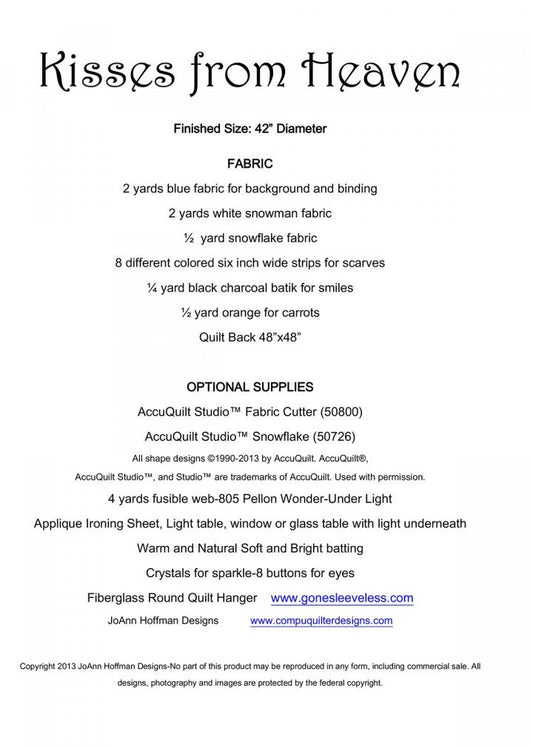 Kisses from Heaven

Finished Size: 42" Diameter

FABRIC

2 yards blue fabric for background and binding

2 yards white snowman fabric

½ yard snowflake fabric

8 different colored six inch wide strips for scarves

¼ yard black charcoal batik for smiles

½ yard orange for carrots

Quilt Back 48"x48"

OPTIONAL SUPPLIES

AccuQuilt Studio™ Fabric Cutter (50800)

AccuQuilt Studio™ Snowflake (50726)

All shape designs ©1990-2013 by AccuQuilt. AccuQuilt®, AccuQuilt Studio™, and Studio™ are trademarks of AccuQuilt. Used with permission.

4 yards fusible web-805 Pellon Wonder-Under Light

Applique Ironing Sheet, Light table, window or glass table with light underneath

Warm and Natural Soft and Bright batting

Crystals for sparkle-8 buttons for eyes

Fiberglass Round Quilt Hanger www.gonesleeveless.com

JoAnn Hoffman Designs www.compuquilterdesigns.com

Copyright 2013 JoAnn Hoffman Designs-No part of this product may be reproduced in any form, including commercial sale. All designs, photography and images are protected by the federal copyright.